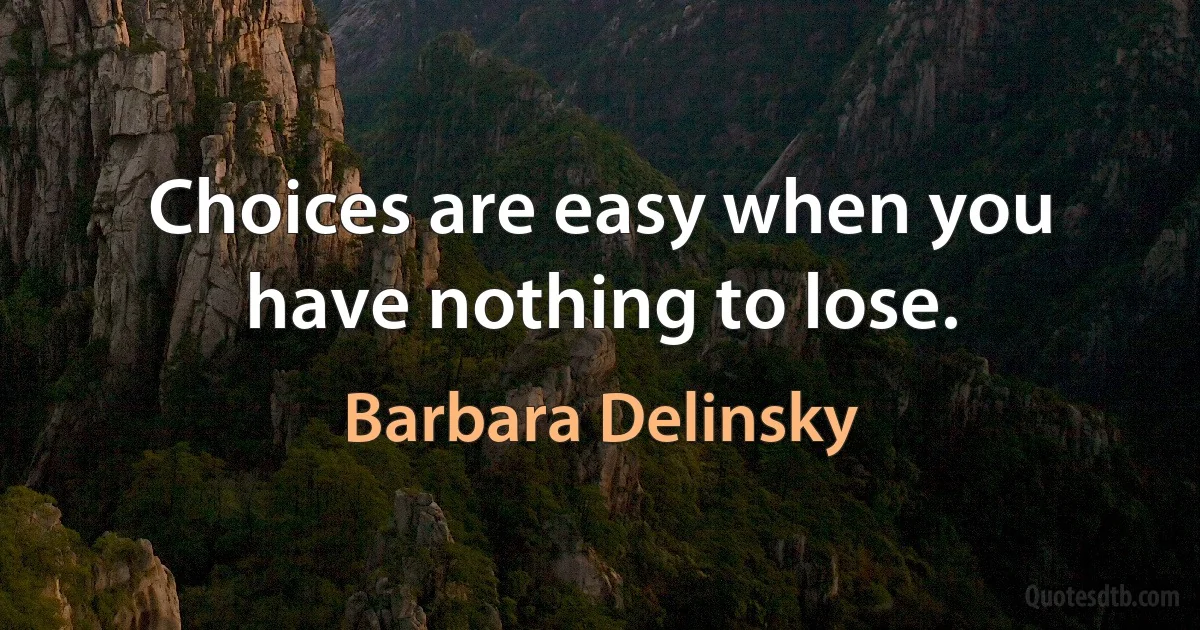 Choices are easy when you have nothing to lose.

Barbara Delinsky

Quotesdtb.com